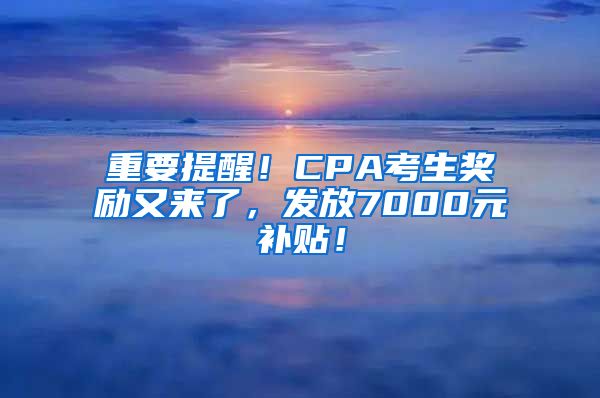 重要提醒！CPA考生奖励又来了，发放7000元补贴！